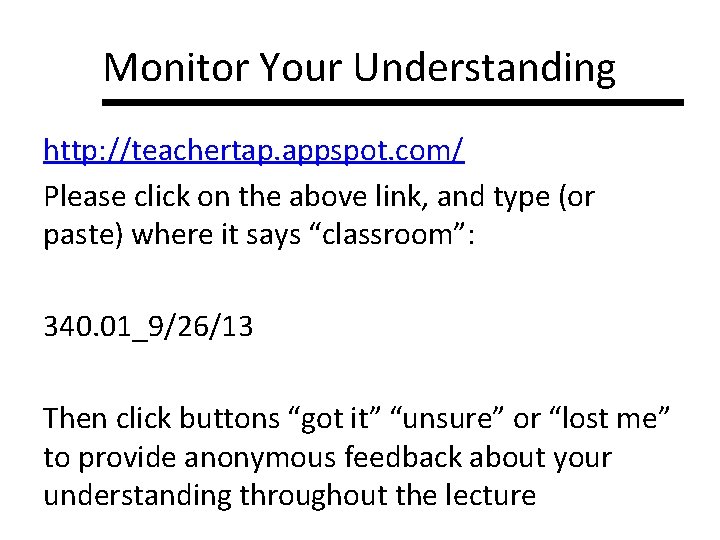 Monitor Your Understanding

http://teachertap.appspot.com/

Please click on the above link, and type (or paste) where it says "classroom":

340.01_9/26/13

Then click buttons "got it" "unsure" or "lost me" to provide anonymous feedback about your understanding throughout the lecture